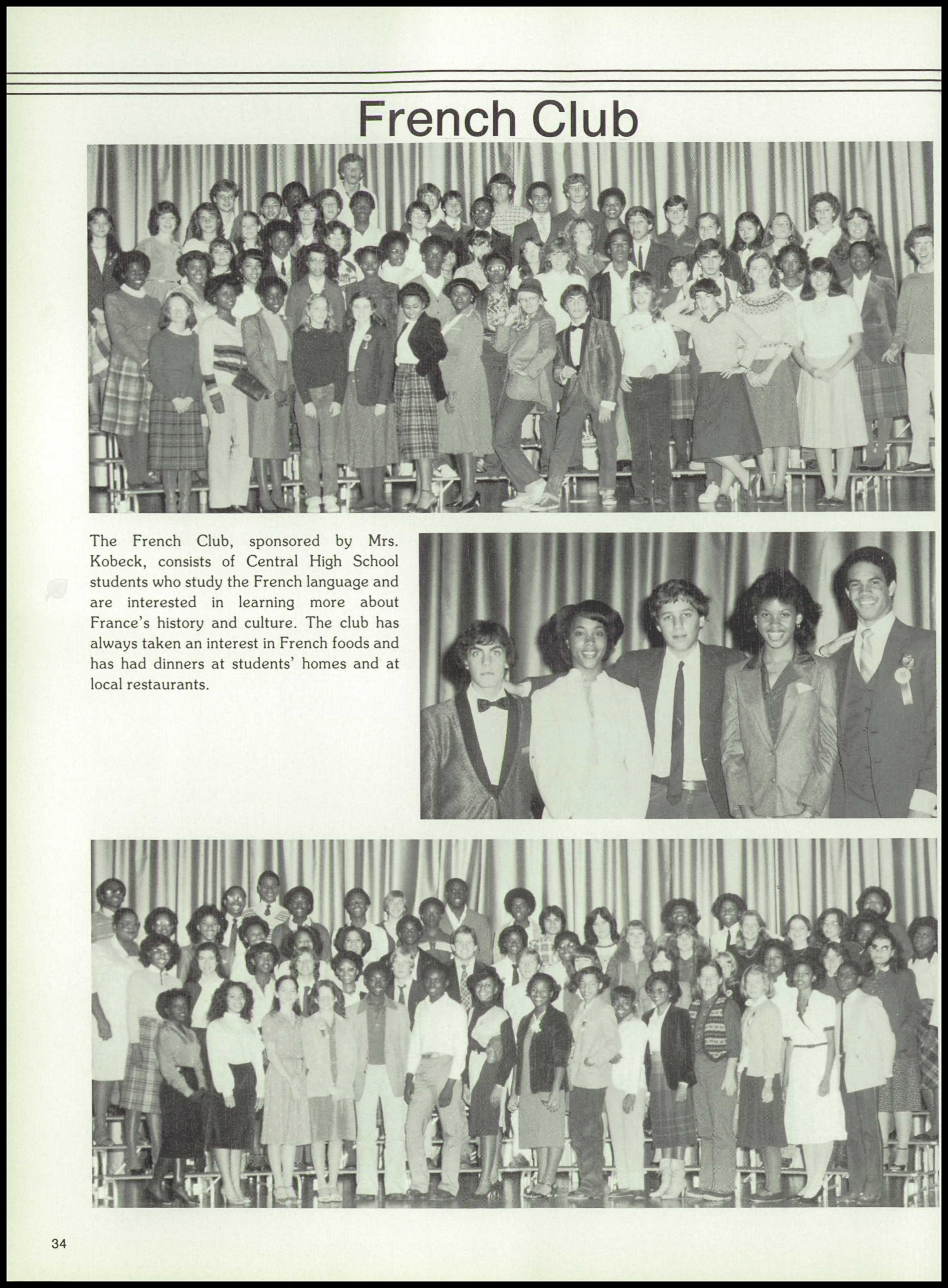 French Club

The French Club, sponsored by Mrs. Kobeck, consists of Central High School students who study the French language and are interested in learning more about France's history and culture. The club has always taken an interest in French foods and has had dinners at students' homes and at local restaurants.

34